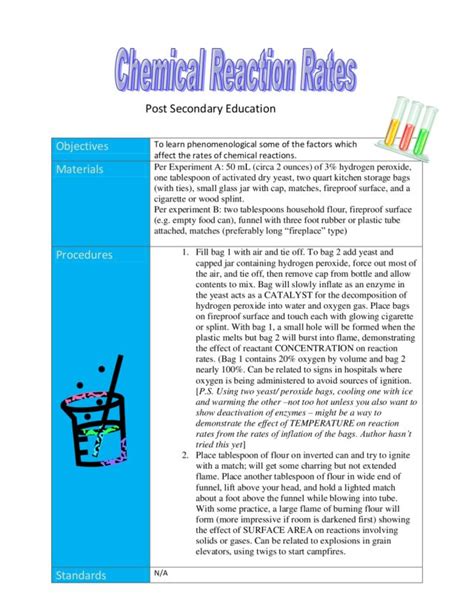 Chemical Reaction Rates

Post Secondary Education

| Objectives | To learn phenomenological some of the factors which affect the rates of chemical reactions. |
|---|---|
| Materials | Per Experiment A: 50 mL (circa 2 ounces) of 3% hydrogen peroxide, one tablespoon of activated dry yeast, two quart kitchen storage bags (with ties), small glass jar with cap, matches, fireproof surface, and a cigarette or wood splint. Per experiment B: two tablespoons household flour, fireproof surface (e.g. empty food can), funnel with three foot rubber or plastic tube attached, matches (preferably long "fireplace" type) |
| Procedures | 1. Fill bag 1 with air and tie off. To bag 2 add yeast and capped jar containing hydrogen peroxide, force out most of the air, and tie off, then remove cap from bottle and allow contents to mix. Bag will slowly inflate as an enzyme in the yeast acts as a CATALYST for the decomposition of hydrogen peroxide into water and oxygen gas. Place bags on fireproof surface and touch each with glowing cigarette or splint. With bag 1, a small hole will be formed when the plastic melts but bag 2 will burst into flame, demonstrating the effect of reactant CONCENTRATION on reaction rates. (Bag 1 contains 20% oxygen by volume and bag 2 nearly 100%. Can be related to signs in hospitals where oxygen is being administered to avoid sources of ignition. [P.S. Using two yeast/ peroxide bags, cooling one with ice and warming the other –not too hot unless you also want to show deactivation of enzymes – might be a way to demonstrate the effect of TEMPERATURE on reaction rates from the rates of inflation of the bags. Author hasn't tried this yet] 2. Place tablespoon of flour on inverted can and try to ignite with a match; will get some charring but not extended flame. Place another tablespoon of flour in wide end of funnel, lift above your head, and hold a lighted match about a foot above the funnel while blowing into tube. With some practice, a large flame of burning flour will form (more impressive if room is darkened first) showing the effect of SURFACE AREA on reactions involving solids or gases. Can be related to explosions in grain elevators, using twigs to start campfires. |
| Standards | N/A |